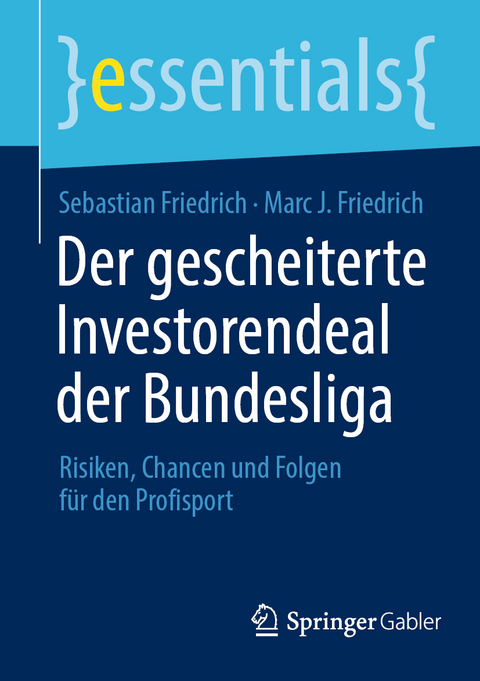 }essentials{

Sebastian Friedrich · Marc J. Friedrich

Der gescheiterte Investorendeal der Bundesliga

Risiken, Chancen und Folgen für den Profisport

Springer Gabler